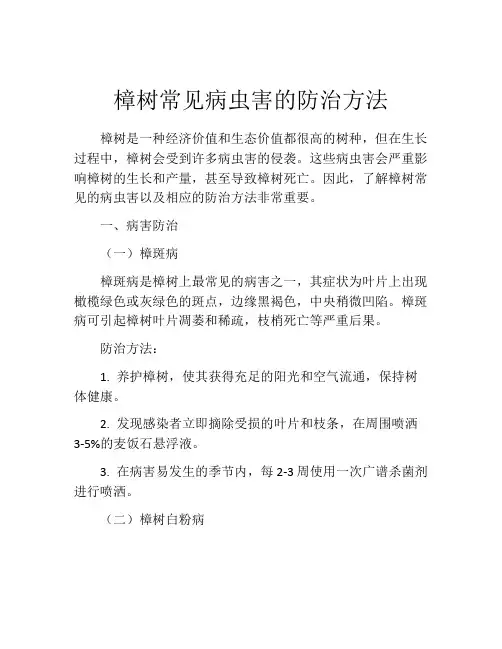 樟树常见病虫害的防治方法

樟树是一种经济价值和生态价值都很高的树种，但在生长过程中，樟树会受到许多病虫害的侵袭。这些病虫害会严重影响樟树的生长和产量，甚至导致樟树死亡。因此，了解樟树常见的病虫害以及相应的防治方法非常重要。

一、病害防治

（一）樟斑病

樟斑病是樟树上最常见的病害之一，其症状为叶片上出现橄榄绿色或灰绿色的斑点，边缘黑褐色，中央稍微凹陷。樟斑病可引起樟树叶片凋萎和稀疏，枝梢死亡等严重后果。

防治方法：

1. 养护樟树，使其获得充足的阳光和空气流通，保持树体健康。

2. 发现感染者立即摘除受损的叶片和枝条，在周围喷洒3-5%的麦饭石悬浮液。

3. 在病害易发生的季节内，每2-3周使用一次广谱杀菌剂进行喷洒。

（二）樟树白粉病